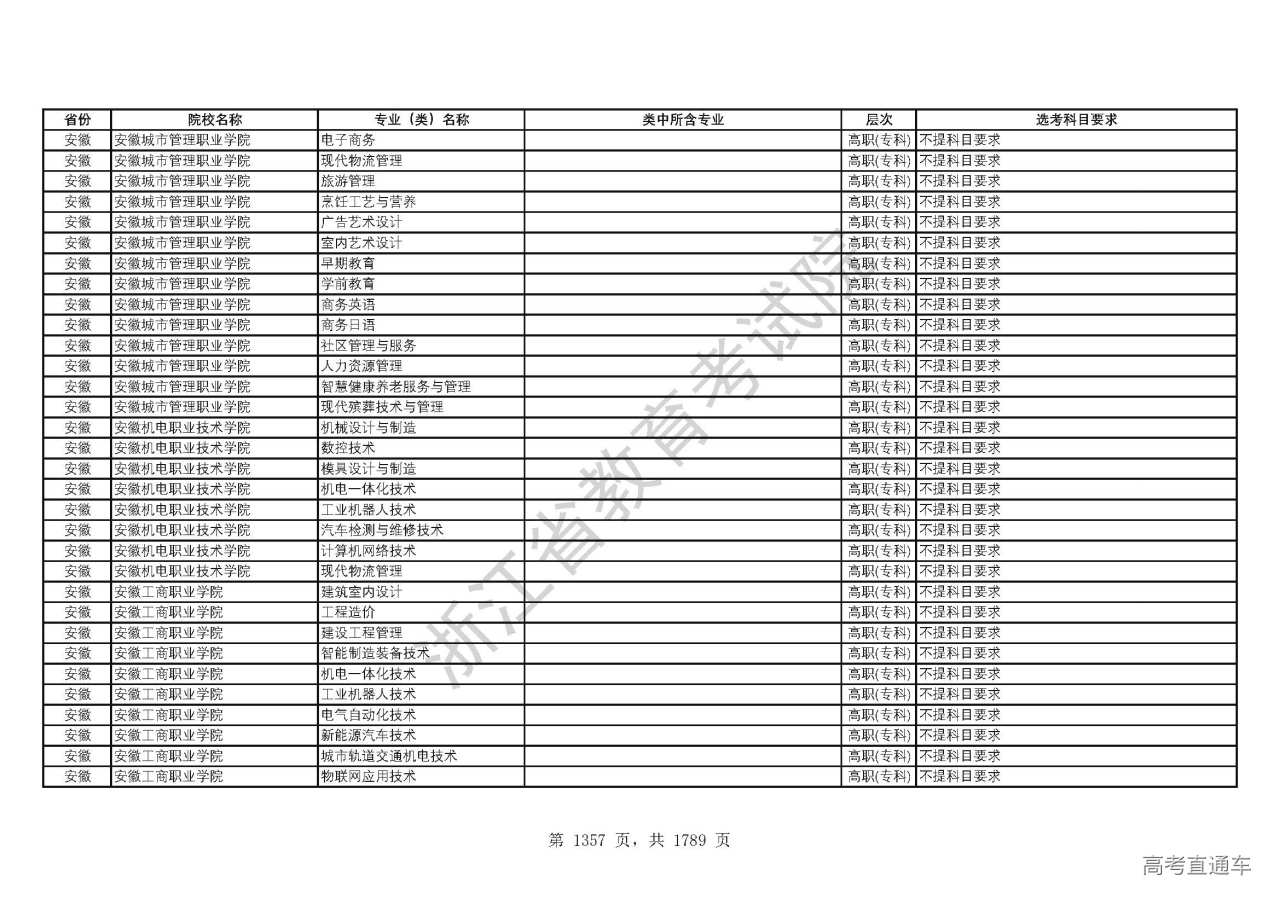 | 省份 | 院校名称 | 专业（类）名称 | 类中所含专业 | 层次 | 选考科目要求 |
|---|---|---|---|---|---|
| 安徽 | 安徽城市管理职业学院 | 电子商务 | | 高职(专科) | 不提科目要求 |
| 安徽 | 安徽城市管理职业学院 | 现代物流管理 | | 高职(专科) | 不提科目要求 |
| 安徽 | 安徽城市管理职业学院 | 旅游管理 | | 高职(专科) | 不提科目要求 |
| 安徽 | 安徽城市管理职业学院 | 烹饪工艺与营养 | | 高职(专科) | 不提科目要求 |
| 安徽 | 安徽城市管理职业学院 | 广告艺术设计 | | 高职(专科) | 不提科目要求 |
| 安徽 | 安徽城市管理职业学院 | 室内艺术设计 | | 高职(专科) | 不提科目要求 |
| 安徽 | 安徽城市管理职业学院 | 早期教育 | | 高职(专科) | 不提科目要求 |
| 安徽 | 安徽城市管理职业学院 | 学前教育 | | 高职(专科) | 不提科目要求 |
| 安徽 | 安徽城市管理职业学院 | 商务英语 | | 高职(专科) | 不提科目要求 |
| 安徽 | 安徽城市管理职业学院 | 商务日语 | | 高职(专科) | 不提科目要求 |
| 安徽 | 安徽城市管理职业学院 | 社区管理与服务 | | 高职(专科) | 不提科目要求 |
| 安徽 | 安徽城市管理职业学院 | 人力资源管理 | | 高职(专科) | 不提科目要求 |
| 安徽 | 安徽城市管理职业学院 | 智慧健康养老服务与管理 | | 高职(专科) | 不提科目要求 |
| 安徽 | 安徽城市管理职业学院 | 现代殡葬技术与管理 | | 高职(专科) | 不提科目要求 |
| 安徽 | 安徽机电职业技术学院 | 机械设计与制造 | | 高职(专科) | 不提科目要求 |
| 安徽 | 安徽机电职业技术学院 | 数控技术 | | 高职(专科) | 不提科目要求 |
| 安徽 | 安徽机电职业技术学院 | 模具设计与制造 | | 高职(专科) | 不提科目要求 |
| 安徽 | 安徽机电职业技术学院 | 机电一体化技术 | | 高职(专科) | 不提科目要求 |
| 安徽 | 安徽机电职业技术学院 | 工业机器人技术 | | 高职(专科) | 不提科目要求 |
| 安徽 | 安徽机电职业技术学院 | 汽车检测与维修技术 | | 高职(专科) | 不提科目要求 |
| 安徽 | 安徽机电职业技术学院 | 计算机网络技术 | | 高职(专科) | 不提科目要求 |
| 安徽 | 安徽机电职业技术学院 | 现代物流管理 | | 高职(专科) | 不提科目要求 |
| 安徽 | 安徽工商职业学院 | 建筑室内设计 | | 高职(专科) | 不提科目要求 |
| 安徽 | 安徽工商职业学院 | 工程造价 | | 高职(专科) | 不提科目要求 |
| 安徽 | 安徽工商职业学院 | 建设工程管理 | | 高职(专科) | 不提科目要求 |
| 安徽 | 安徽工商职业学院 | 智能制造装备技术 | | 高职(专科) | 不提科目要求 |
| 安徽 | 安徽工商职业学院 | 机电一体化技术 | | 高职(专科) | 不提科目要求 |
| 安徽 | 安徽工商职业学院 | 工业机器人技术 | | 高职(专科) | 不提科目要求 |
| 安徽 | 安徽工商职业学院 | 电气自动化技术 | | 高职(专科) | 不提科目要求 |
| 安徽 | 安徽工商职业学院 | 新能源汽车技术 | | 高职(专科) | 不提科目要求 |
| 安徽 | 安徽工商职业学院 | 城市轨道交通机电技术 | | 高职(专科) | 不提科目要求 |
| 安徽 | 安徽工商职业学院 | 物联网应用技术 | | 高职(专科) | 不提科目要求 |

浙江省教育考试院

第 1357 页，共 1789 页

高考直通车